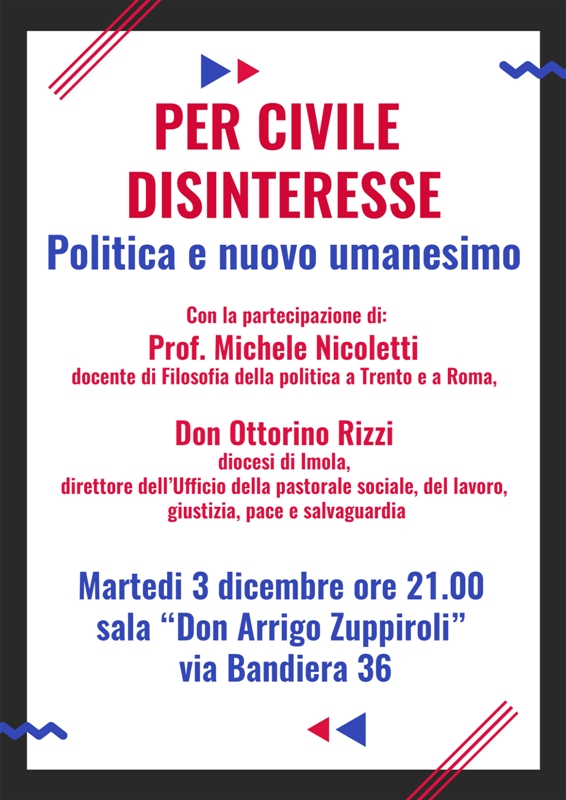 PER CIVILE DISINTERESSE

Politica e nuovo umanesimo

Con la partecipazione di:

Prof. Michele Nicoletti

docente di Filosofia della politica a Trento e a Roma,

Don Ottorino Rizzi

diocesi di Imola,
direttore dell'Ufficio della pastorale sociale, del lavoro, giustizia, pace e salvaguardia

Martedi 3 dicembre ore 21.00
sala "Don Arrigo Zuppiroli"
via Bandiera 36